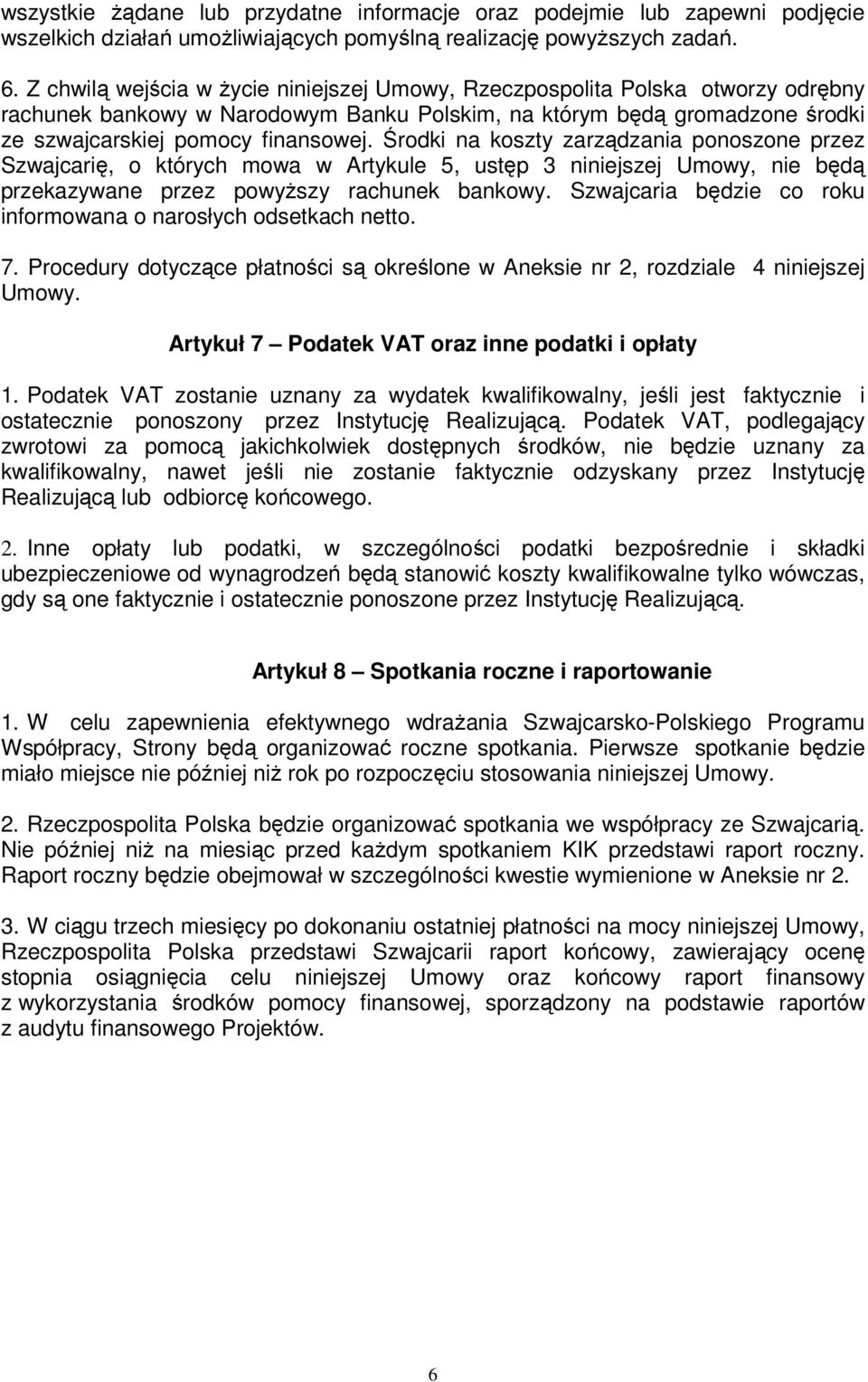 wszystkie żądane lub przydatne informacje oraz podejmie lub zapewni podjęcie wszelkich działań umożliwiających pomyślną realizację powyższych zadań.

6. Z chwilą wejścia w życie niniejszej Umowy, Rzeczpospolita Polska otworzy odrębny rachunek bankowy w Narodowym Banku Polskim, na którym będą gromadzone środki ze szwajcarskiej pomocy finansowej. Środki na koszty zarządzania ponoszone przez Szwajcarię, o których mowa w Artykule 5, ustęp 3 niniejszej Umowy, nie będą przekazywane przez powyższy rachunek bankowy. Szwajcaria będzie co roku informowana o narosłych odsetkach netto.

7. Procedury dotyczące płatności są określone w Aneksie nr 2, rozdziale 4 niniejszej Umowy.

Artykuł 7 – Podatek VAT oraz inne podatki i opłaty

1. Podatek VAT zostanie uznany za wydatek kwalifikowalny, jeśli jest faktycznie i ostatecznie ponoszony przez Instytucję Realizującą. Podatek VAT, podlegający zwrotowi za pomocą jakichkolwiek dostępnych środków, nie będzie uznany za kwalifikowalny, nawet jeśli nie zostanie faktycznie odzyskany przez Instytucję Realizującą lub odbiorcę końcowego.

2. Inne opłaty lub podatki, w szczególności podatki bezpośrednie i składki ubezpieczeniowe od wynagrodzeń będą stanowić koszty kwalifikowalne tylko wówczas, gdy są one faktycznie i ostatecznie ponoszone przez Instytucję Realizującą.

Artykuł 8 – Spotkania roczne i raportowanie

1. W celu zapewnienia efektywnego wdrażania Szwajcarsko-Polskiego Programu Współpracy, Strony będą organizować roczne spotkania. Pierwsze spotkanie będzie miało miejsce nie później niż rok po rozpoczęciu stosowania niniejszej Umowy.

2. Rzeczpospolita Polska będzie organizować spotkania we współpracy ze Szwajcarią. Nie później niż na miesiąc przed każdym spotkaniem KIK przedstawi raport roczny. Raport roczny będzie obejmował w szczególności kwestie wymienione w Aneksie nr 2.

3. W ciągu trzech miesięcy po dokonaniu ostatniej płatności na mocy niniejszej Umowy, Rzeczpospolita Polska przedstawi Szwajcarii raport końcowy, zawierający ocenę stopnia osiągnięcia celu niniejszej Umowy oraz końcowy raport finansowy z wykorzystania środków pomocy finansowej, sporządzony na podstawie raportów z audytu finansowego Projektów.

6